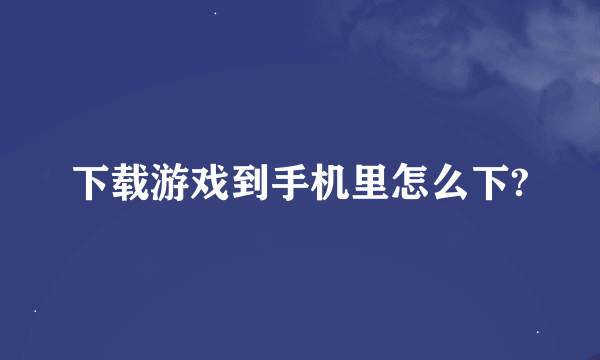 下载游戏到手机里怎么下?